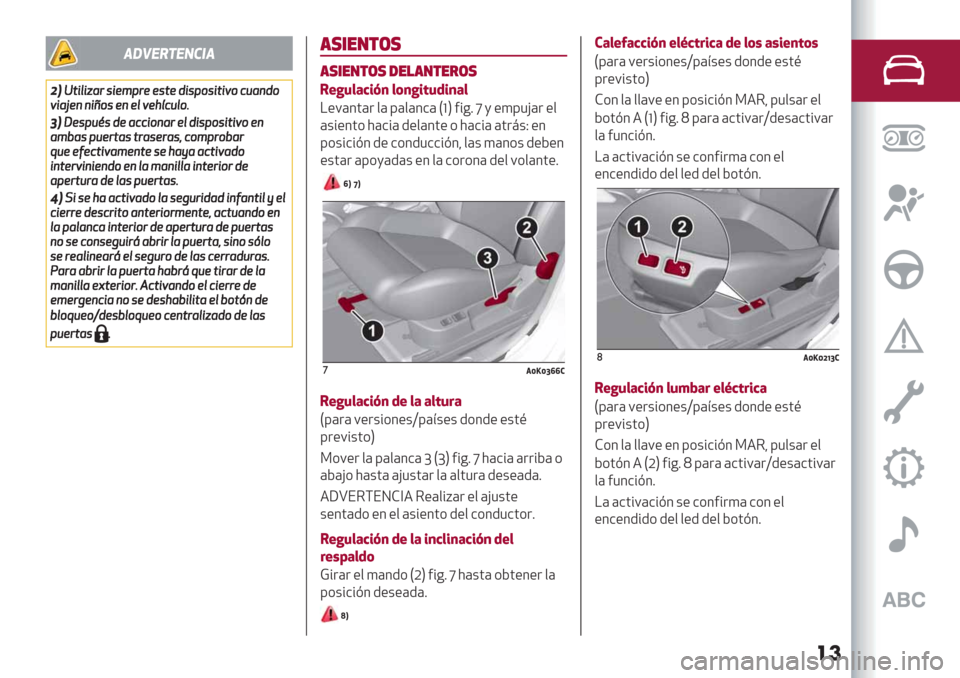 ADVERTENCIA

2) Utilizar siempre este dispositivo cuando viajen niños en el vehículo.

3) Después de accionar el dispositivo en ambas puertas traseras, comprobar que efectivamente se haya activado interviniendo en la manilla interior de apertura de las puertas.

4) Si se ha activado la seguridad infantil y el cierre descrito anteriormente, actuando en la palanca interior de apertura de puertas no se conseguirá abrir la puerta, sino sólo se realineará el seguro de las cerraduras. Para abrir la puerta habrá que tirar de la manilla exterior. Activando el cierre de emergencia no se deshabilita el botón de bloqueo/desbloqueo centralizado de las puertas

ASIENTOS

ASIENTOS DELANTEROS

Regulación longitudinal

Levantar la palanca (1) fig. 7 y empujar el asiento hacia delante o hacia atrás: en posición de conducción, las manos deben estar apoyadas en la corona del volante.

6) 7)

2
3
1

7 A0K0366C

Regulación de la altura

(para versiones/países donde esté previsto)

Mover la palanca 3 (3) fig. 7 hacia arriba o abajo hasta ajustar la altura deseada.

ADVERTENCIA Realizar el ajuste sentado en el asiento del conductor.

Regulación de la inclinación del respaldo

Girar el mando (2) fig. 7 hasta obtener la posición deseada.

8)

Calefacción eléctrica de los asientos

(para versiones/países donde esté previsto)

Con la llave en posición MAR, pulsar el botón A (1) fig. 8 para activar/desactivar la función.

La activación se confirma con el encendido del led del botón.

1
2

8 A0K0213C

Regulación lumbar eléctrica

(para versiones/países donde esté previsto)

Con la llave en posición MAR, pulsar el botón A (2) fig. 8 para activar/desactivar la función.

La activación se confirma con el encendido del led del botón.

ABC

13

carmanualsonline.info